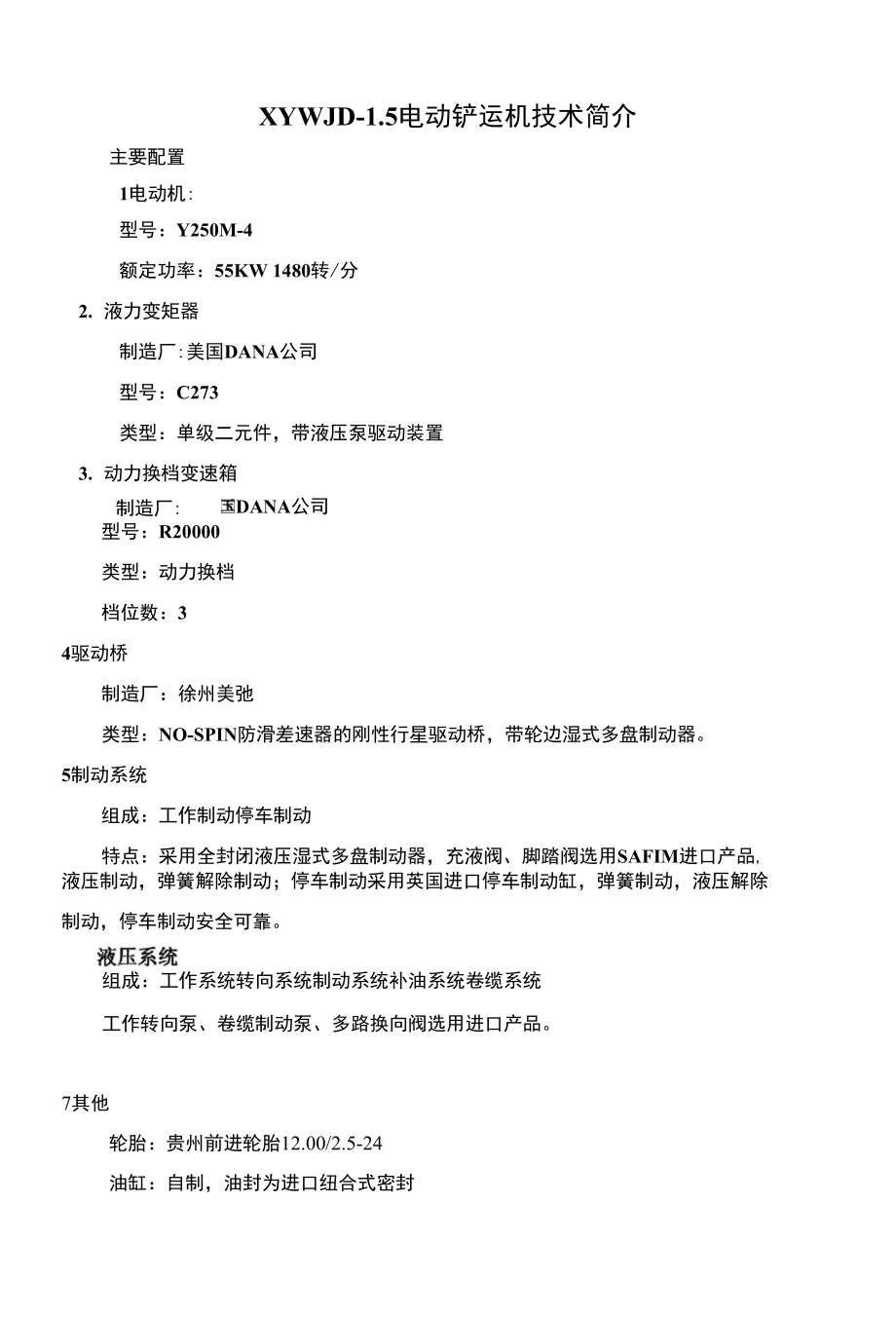 XYWJD-1.5电动铲运机技术简介

主要配置

1电动机：

型号：Y250M-4

额定功率：55KW 1480转/分

2. 液力变矩器

制造厂：美国DANA公司

型号：C273

类型：单级二元件，带液压泵驱动装置

3. 动力换档变速箱

制造厂： 国DANA公司

型号：R20000

类型：动力换档

档位数：3

4驱动桥

制造厂：徐州美弛

类型：NO-SPIN防滑差速器的刚性行星驱动桥，带轮边湿式多盘制动器。

5制动系统

组成：工作制动停车制动

特点：采用全封闭液压湿式多盘制动器，充液阀、脚踏阀选用SAFIM进口产品，液压制动，弹簧解除制动；停车制动采用英国进口停车制动缸，弹簧制动，液压解除制动，停车制动安全可靠。

液压系统

组成：工作系统转向系统制动系统补油系统卷缆系统

工作转向泵、卷缆制动泵、多路换向阀选用进口产品。

7其他

轮胎：贵州前进轮胎12.00/2.5-24

油缸：自制，油封为进口组合式密封